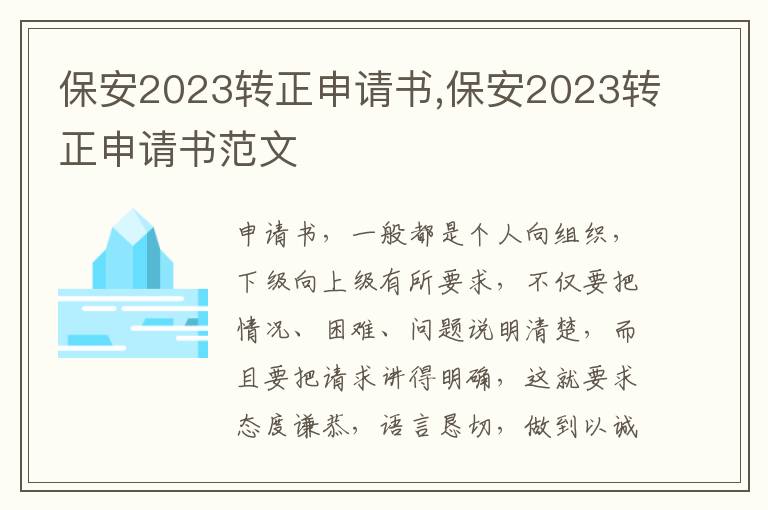 保安2023转正申请书,保安2023转正申请书范文

申请书，一般都是个人向组织，下级向上级有所要求，不仅要把情况、困难、问题说明清楚，而且要把请求讲得明确，这就要求态度谦恭，语言恳切，做到以诚